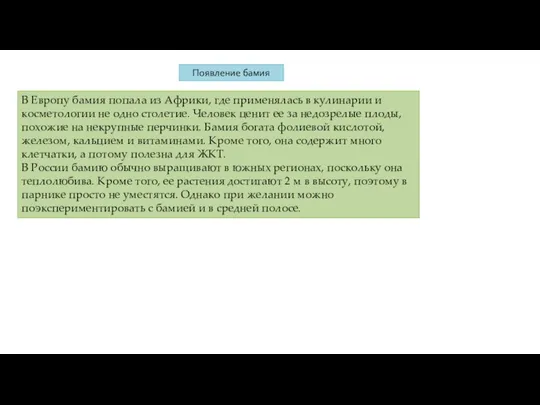 Появление бамия

В Европу бамия попала из Африки, где применялась в кулинарии и косметологии не одно столетие. Человек ценит ее за недозрелые плоды, похожие на некрупные перчинки. Бамия богата фолиевой кислотой, железом, кальцием и витаминами. Кроме того, она содержит много клетчатки, а потому полезна для ЖКТ.
В России бамию обычно выращивают в южных регионах, поскольку она теплолюбива. Кроме того, ее растения достигают 2 м в высоту, поэтому в парнике просто не уместятся. Однако при желании можно поэкспериментировать с бамией и в средней полосе.